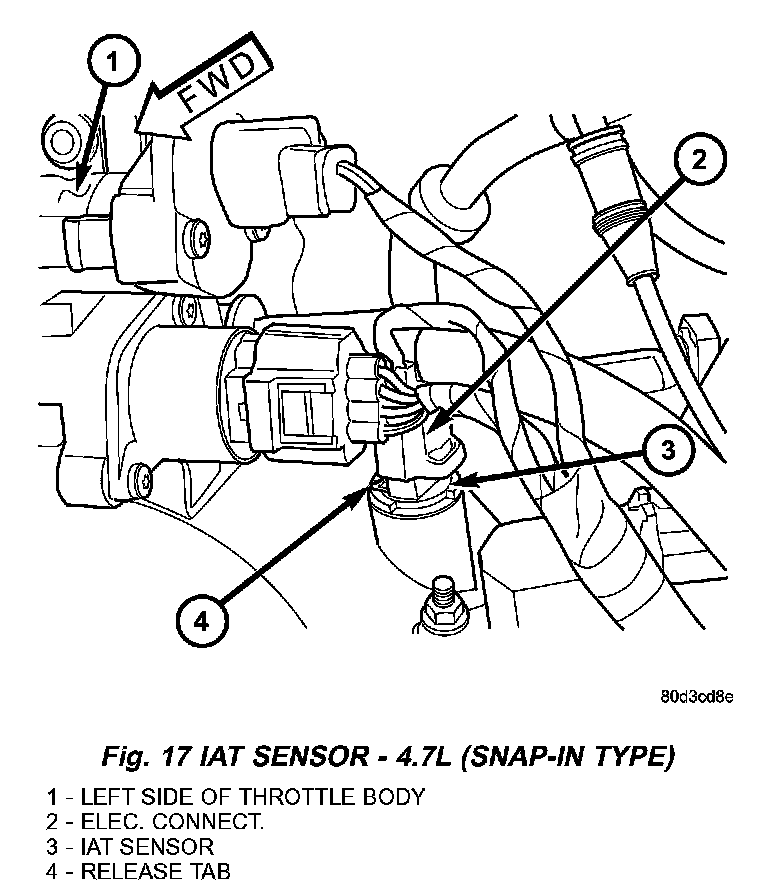 1

FWD

2

3

4

80d3cd8e

Fig. 17 IAT SENSOR - 4.7L (SNAP-IN TYPE)

1 - LEFT SIDE OF THROTTLE BODY
2 - ELEC. CONNECT.
3 - IAT SENSOR
4 - RELEASE TAB